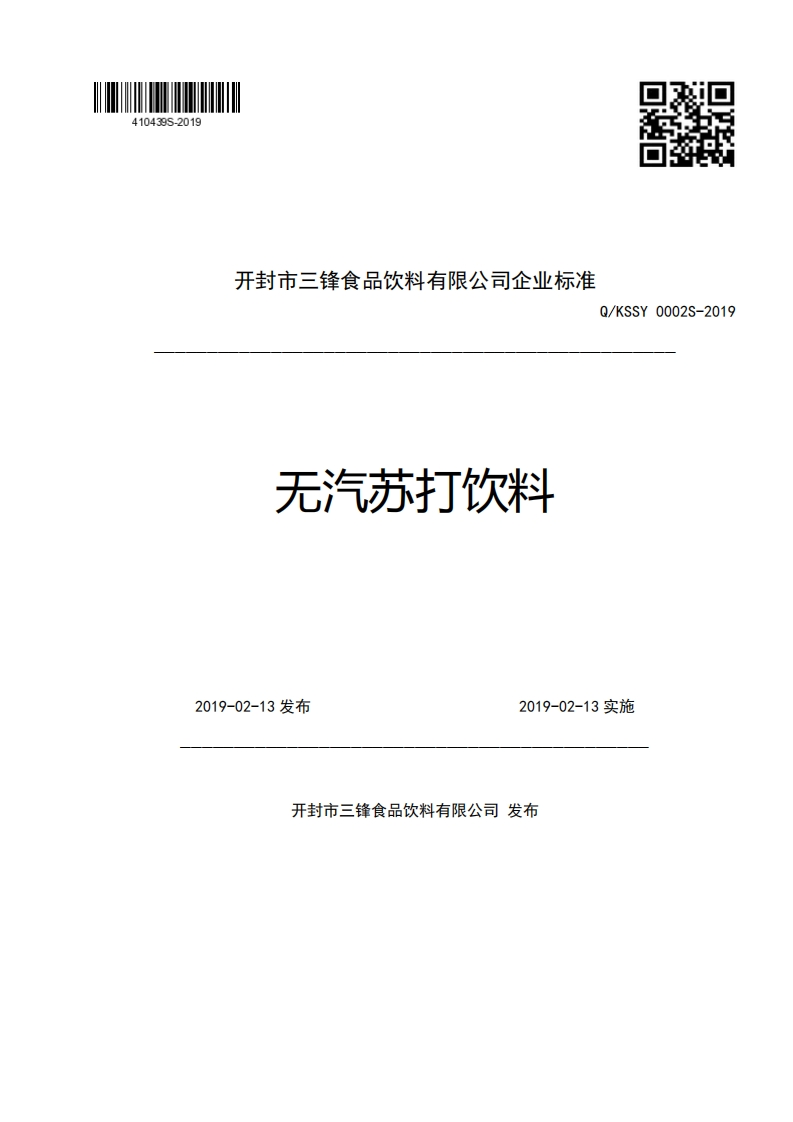 410439S-2019

开封市三锋食品饮料有限公司企业标准

Q/KSSY 0002S-2019

无汽苏打饮料

2019-02-13 发布

2019-02-13 实施

开封市三锋食品饮料有限公司 发布